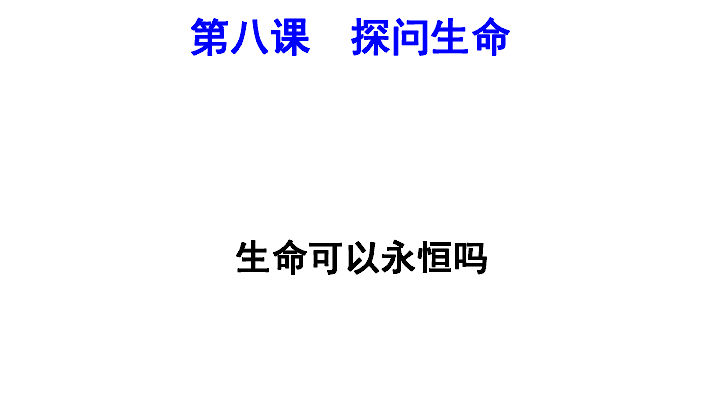 第八课　探问生命

生命可以永恒吗